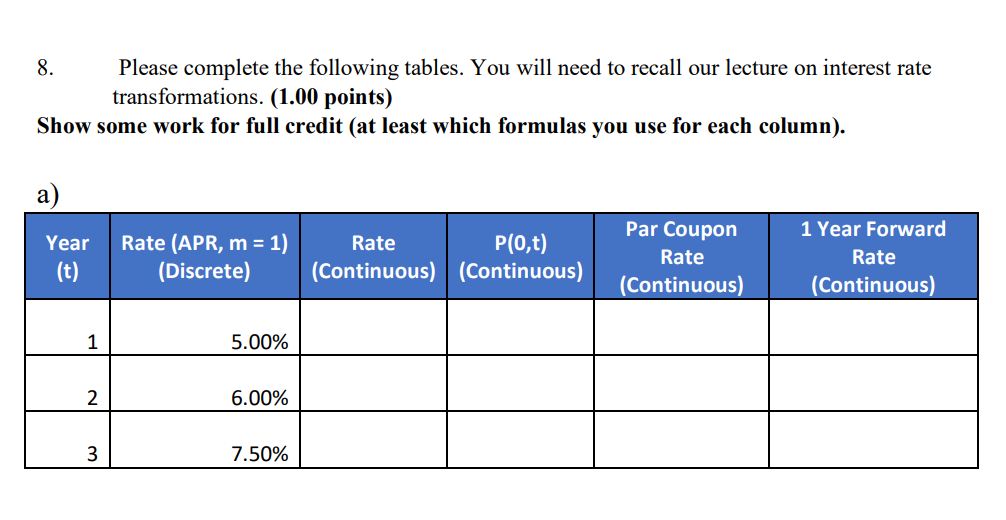 8. Please complete the following tables. You will need to recall our lecture on interest rate transformations. **(1.00 points)**

**Show some work for full credit (at least which formulas you use for each column).**

a)

| Year (t) | Rate (APR, m = 1) (Discrete) | Rate (Continuous) | P(0,t) (Continuous) | Par Coupon Rate (Continuous) | 1 Year Forward Rate (Continuous) |
|---|---|---|---|---|---|
| 1 | 5.00% | | | | |
| 2 | 6.00% | | | | |
| 3 | 7.50% | | | | |